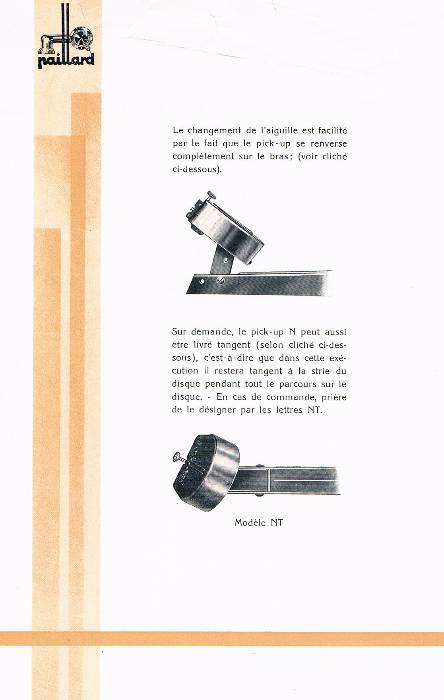 paillard

Le changement de l'aiguille est facilité par le fait que le pick-up se renverse complètement sur le bras; (voir cliché ci-dessous).

Sur demande, le pick-up N peut aussi etre livré tangent (selon cliché ci-dessous), c'est-à-dire que dans cette exécution il restera tangent à la strie du disque pendant tout le parcours sur le disque. - En cas de commande, prière de le désigner par les lettres NT.

Modèle NT